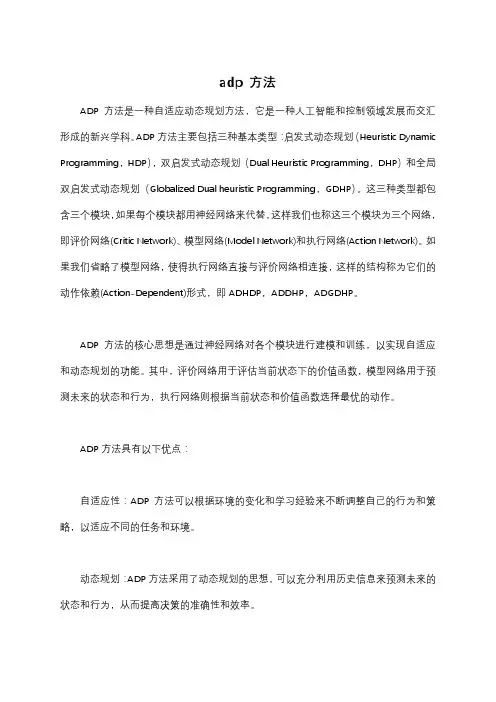 adp 方法

ADP 方法是一种自适应动态规划方法，它是一种人工智能和控制领域发展而交汇形成的新兴学科。ADP 方法主要包括三种基本类型：启发式动态规划（Heuristic Dynamic Programming，HDP），双启发式动态规划（Dual Heuristic Programming，DHP）和全局双启发式动态规划（Globalized Dual heuristic Programming，GDHP）。这三种类型都包含三个模块，如果每个模块都用神经网络来代替，这样我们也称这三个模块为三个网络，即评价网络(Critic Network)、模型网络(Model Network)和执行网络(Action Network)。如果我们省略了模型网络，使得执行网络直接与评价网络相连接，这样的结构称为它们的动作依赖(Action-Dependent)形式，即 ADHDP，ADDHP，ADGDHP。

ADP 方法的核心思想是通过神经网络对各个模块进行建模和训练，以实现自适应和动态规划的功能。其中，评价网络用于评估当前状态下的价值函数，模型网络用于预测未来的状态和行为，执行网络则根据当前状态和价值函数选择最优的动作。

ADP 方法具有以下优点：

自适应性：ADP 方法可以根据环境的变化和学习经验来不断调整自己的行为和策略，以适应不同的任务和环境。

动态规划：ADP 方法采用了动态规划的思想，可以充分利用历史信息来预测未来的状态和行为，从而提高决策的准确性和效率。